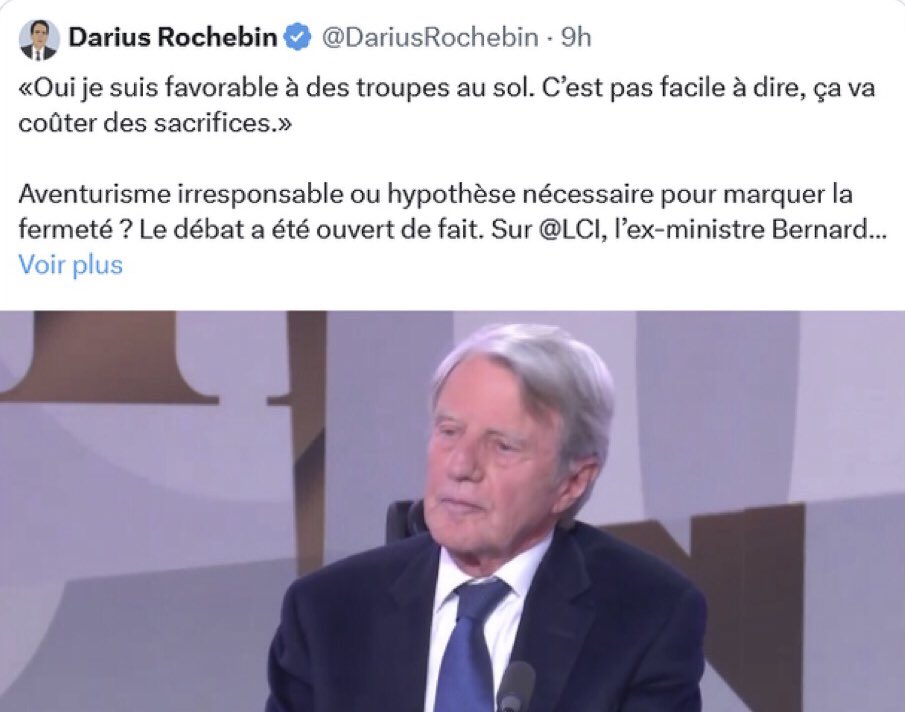 Darius Rochebin @DariusRochebin · 9h

«Oui je suis favorable à des troupes au sol. C'est pas facile à dire, ça va coûter des sacrifices.»

Aventurisme irresponsable ou hypothèse nécessaire pour marquer la fermeté ? Le débat a été ouvert de fait. Sur @LCI, l'ex-ministre Bernard... Voir plus